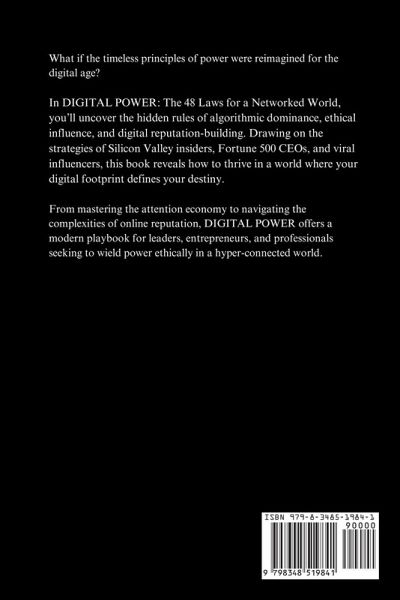 What if the timeless principles of power were reimagined for the digital age?

In DIGITAL POWER: The 48 Laws for a Networked World, you'll uncover the hidden rules of algorithmic dominance, ethical influence, and digital reputation-building. Drawing on the strategies of Silicon Valley insiders, Fortune 500 CEOs, and viral influencers, this book reveals how to thrive in a world where your digital footprint defines your destiny.

From mastering the attention economy to navigating the complexities of online reputation, DIGITAL POWER offers a modern playbook for leaders, entrepreneurs, and professionals seeking to wield power ethically in a hyper-connected world.

ISBN 979-8-3485-1984-1

90000

9 798348 519841